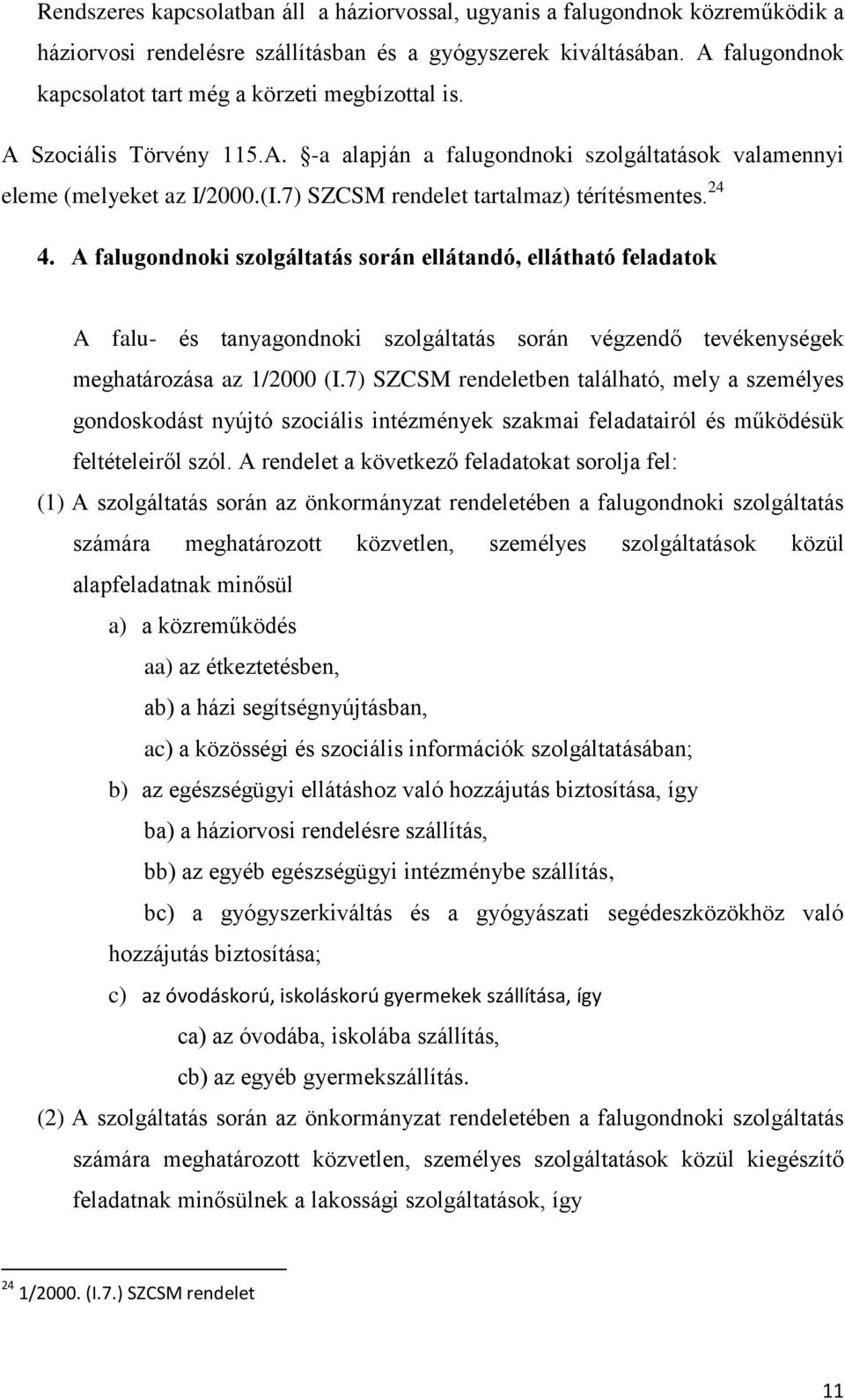 Rendszeres kapcsolatban áll a háziorvossal, ugyanis a falugondnok közreműködik a háziorvosi rendelésre szállításban és a gyógyszerek kiváltásában. A falugondnok kapcsolatot tart még a körzeti megbízottal is.

A Szociális Törvény 115.A. §-a alapján a falugondnoki szolgáltatások valamennyi eleme (melyeket az I/2000.(I.7) SZCSM rendelet tartalmaz) térítésmentes. $^{24}$

4. A falugondnoki szolgáltatás során ellátandó, ellátható feladatok

A falu- és tanyagondnoki szolgáltatás során végzendő tevékenységek meghatározása az 1/2000 (I.7) SZCSM rendeletben található, mely a személyes gondoskodást nyújtó szociális intézmények szakmai feladatairól és működésük feltételeiről szól. A rendelet a következő feladatokat sorolja fel:

(1) A szolgáltatás során az önkormányzat rendeletében a falugondnoki szolgáltatás számára meghatározott közvetlen, személyes szolgáltatások közül alapfeladatnak minősül

a) a közreműködés

aa) az étkeztetésben,

ab) a házi segítségnyújtásban,

ac) a közösségi és szociális információk szolgáltatásában;

b) az egészségügyi ellátáshoz való hozzájutás biztosítása, így

ba) a háziorvosi rendelésre szállítás,

bb) az egyéb egészségügyi intézménybe szállítás,

bc) a gyógyszerkiváltás és a gyógyászati segédeszközökhöz való hozzájutás biztosítása;

c) az óvodáskorú, iskoláskorú gyermekek szállítása, így

ca) az óvodába, iskolába szállítás,

cb) az egyéb gyermekszállítás.

(2) A szolgáltatás során az önkormányzat rendeletében a falugondnoki szolgáltatás számára meghatározott közvetlen, személyes szolgáltatások közül kiegészítő feladatnak minősülnek a lakossági szolgáltatások, így

$^{24}$ 1/2000. (I.7.) SZCSM rendelet

11